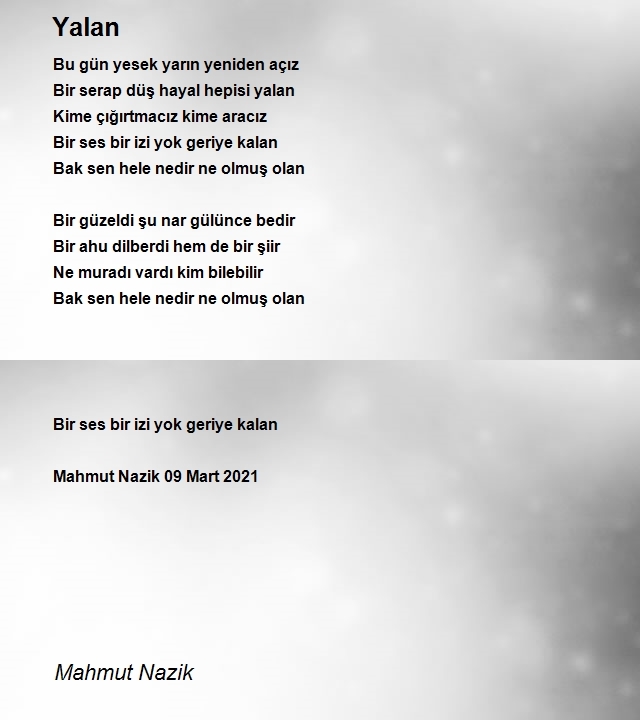 Yalan

Bu gün yesek yarın yeniden açız
Bir serap düş hayal hepisi yalan
Kime çığırtmacız kime aracız
Bir ses bir izi yok geriye kalan
Bak sen hele nedir ne olmuş olan

Bir güzeldi şu nar gülünce bedir
Bir ahu dilberdi hem de bir şiir
Ne muradı vardı kim bilebilir
Bak sen hele nedir ne olmuş olan

Bir ses bir izi yok geriye kalan

Mahmut Nazik 09 Mart 2021

Mahmut Nazik